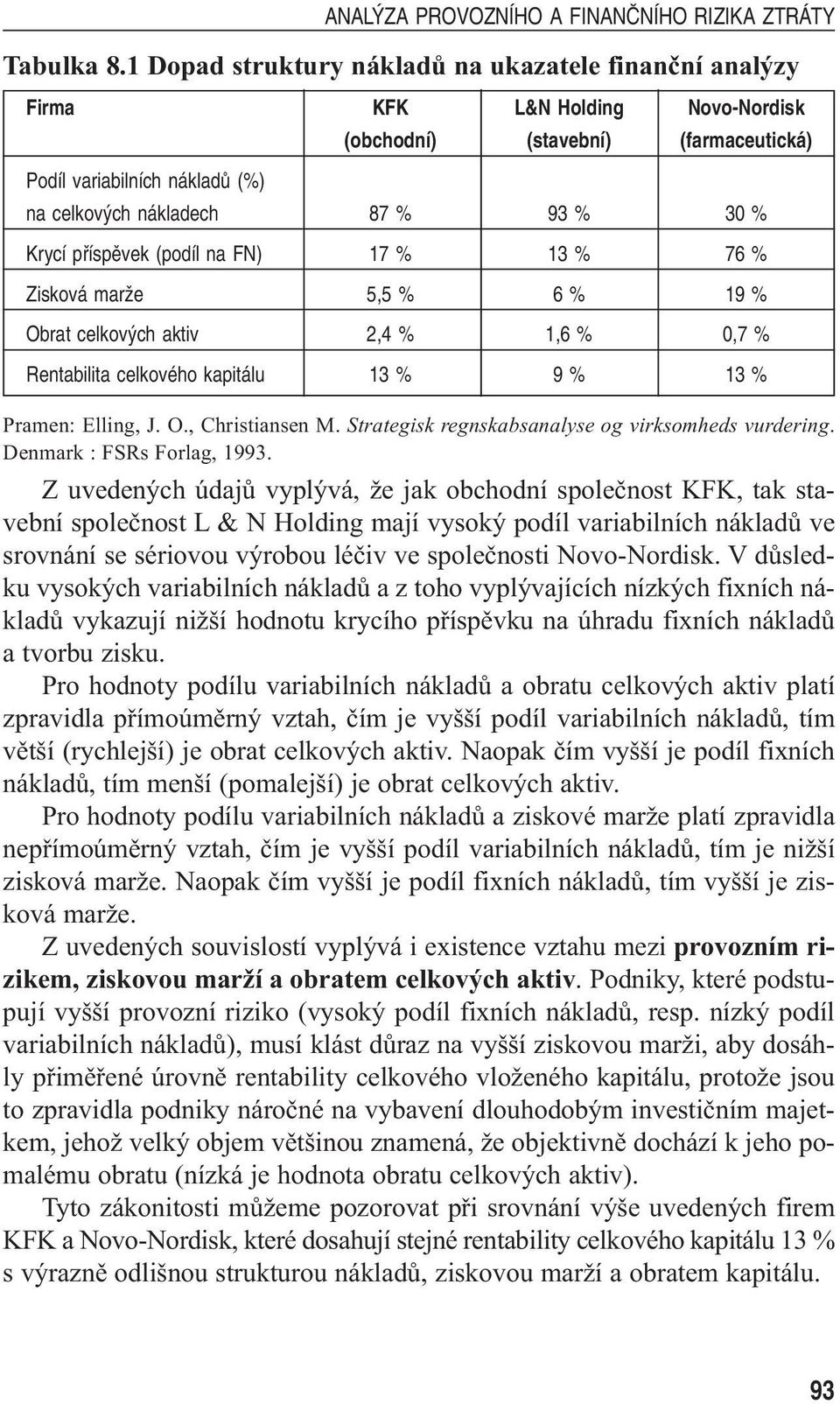 ANALÝZA PROVOZNÍHO A FINANČNÍHO RIZIKA ZTRÁTY

Tabulka 8.1 Dopad struktury nákladů na ukazatele finanční analýzy

| Firma | KFK (obchodní) | L&N Holding (stavební) | Novo-Nordisk (farmaceutická) |
|---|---|---|---|
| Podíl variabilních nákladů (%) na celkových nákladech | 87 % | 93 % | 30 % |
| Krycí příspěvek (podíl na FN) | 17 % | 13 % | 76 % |
| Zisková marže | 5,5 % | 6 % | 19 % |
| Obrat celkových aktiv | 2,4 % | 1,6 % | 0,7 % |
| Rentabilita celkového kapitálu | 13 % | 9 % | 13 % |

Pramen: Elling, J. O., Christiansen M. Strategisk regnskabsanalyse og virksomheds vurdering. Denmark : FSRs Forlag, 1993.

Z uvedených údajů vyplývá, že jak obchodní společnost KFK, tak stavební společnost L & N Holding mají vysoký podíl variabilních nákladů ve srovnání se sériovou výrobou léčiv ve společnosti Novo-Nordisk. V důsledku vysokých variabilních nákladů a z toho vyplývajících nízkých fixních nákladů vykazují nižší hodnotu krycího příspěvku na úhradu fixních nákladů a tvorbu zisku.

Pro hodnoty podílu variabilních nákladů a obratu celkových aktiv platí zpravidla přímoúměrný vztah, čím je vyšší podíl variabilních nákladů, tím větší (rychlejší) je obrat celkových aktiv. Naopak čím vyšší je podíl fixních nákladů, tím menší (pomalejší) je obrat celkových aktiv.

Pro hodnoty podílu variabilních nákladů a ziskové marže platí zpravidla nepřímoúměrný vztah, čím je vyšší podíl variabilních nákladů, tím je nižší zisková marže. Naopak čím vyšší je podíl fixních nákladů, tím vyšší je zisková marže.

Z uvedených souvislostí vyplývá i existence vztahu mezi provozním rizikem, ziskovou marží a obratem celkových aktiv. Podniky, které podstupují vyšší provozní riziko (vysoký podíl fixních nákladů, resp. nízký podíl variabilních nákladů), musí klást důraz na vyšší ziskovou marži, aby dosáhly přiměřené úrovně rentability celkového vloženého kapitálu, protože jsou to zpravidla podniky náročné na vybavení dlouhodobým investičním majetkem, jehož velký objem většinou znamená, že objektivně dochází k jeho pomalému obratu (nízká je hodnota obratu celkových aktiv).

Tyto zákonitosti můžeme pozorovat při srovnání výše uvedených firem KFK a Novo-Nordisk, které dosahují stejné rentability celkového kapitálu 13 % s výrazně odlišnou strukturou nákladů, ziskovou marží a obratem kapitálu.

93